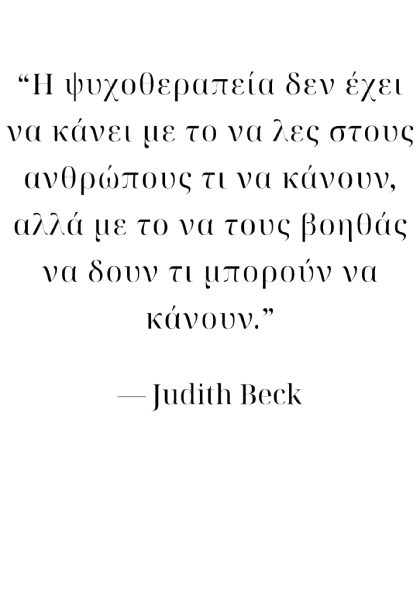 “Η ψυχοθεραπεία δεν έχει να κάνει με το να λες στους ανθρώπους τι να κάνουν, αλλά με το να τους βοηθάς να δουν τι μπορούν να κάνουν.”

— Judith Beck